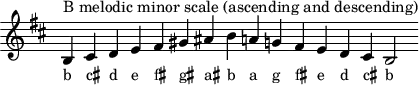 B melodic minor scale (ascending and descending)

b c♯ d e f♯ g♯ a♯ b a g f♯ e d c♯ b